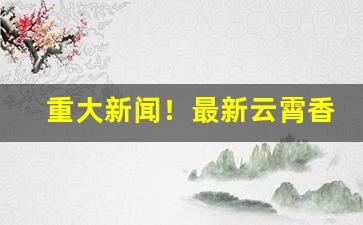 重大新闻！最新云霄香